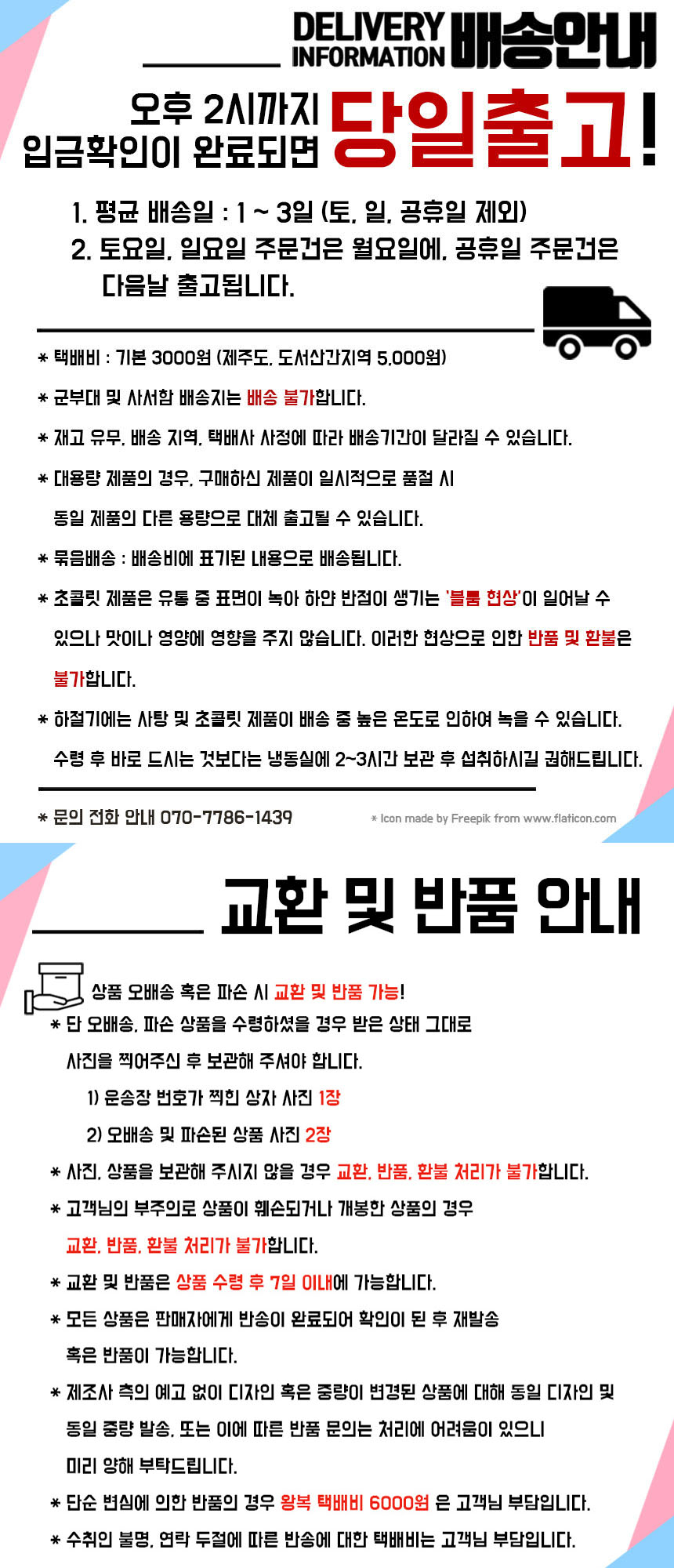 DELIVERY INFORMATION 배송안내

오후 2시까지 입금확인이 완료되면 당일출고!

1. 평균 배송일 : 1 ~ 3일 (토, 일, 공휴일 제외)
2. 토요일, 일요일 주문건은 월요일에, 공휴일 주문건은 다음날 출고됩니다.

* 택배비 : 기본 3000원 (제주도, 도서산간지역 5,000원)
* 군부대 및 사서함 배송지는 배송 불가합니다.
* 재고 유무, 배송 지역, 택배사 사정에 따라 배송기간이 달라질 수 있습니다.
* 대용량 제품의 경우, 구매하신 제품이 일시적으로 품절 시 동일 제품의 다른 용량으로 대체 출고될 수 있습니다.
* 묶음배송 : 배송비에 표기된 내용으로 배송됩니다.
* 초콜릿 제품은 유통 중 표면이 녹아 하얀 반점이 생기는 '블룸 현상'이 일어날 수 있으나 맛이나 영양에 영향을 주지 않습니다. 이러한 현상으로 인한 반품 및 환불은 불가합니다.
* 하절기에는 사탕 및 초콜릿 제품이 배송 중 높은 온도로 인하여 녹을 수 있습니다. 수령 후 바로 드시는 것보다는 냉동실에 2~3시간 보관 후 섭취하시길 권해드립니다.

* 문의 전화 안내 070-7786-1439
* Icon made by Freepik from www.flaticon.com

교환 및 반품 안내

상품 오배송 혹은 파손 시 교환 및 반품 가능!
* 단 오배송, 파손 상품을 수령하셨을 경우 받은 상태 그대로 사진을 찍어주신 후 보관해 주셔야 합니다.
1) 운송장 번호가 찍힌 상자 사진 1장
2) 오배송 및 파손된 상품 사진 2장
* 사진, 상품을 보관해 주시지 않을 경우 교환, 반품, 환불 처리가 불가합니다.
* 고객님의 부주의로 상품이 훼손되거나 개봉한 상품의 경우 교환, 반품, 환불 처리가 불가합니다.
* 교환 및 반품은 상품 수령 후 7일 이내에 가능합니다.
* 모든 상품은 판매자에게 반송이 완료되어 확인이 된 후 재발송 혹은 반품이 가능합니다.
* 제조사 측의 예고 없이 디자인 혹은 중량이 변경된 상품에 대해 동일 디자인 및 동일 중량 발송, 또는 이에 따른 반품 문의는 처리에 어려움이 있으니 미리 양해 부탁드립니다.
* 단순 변심에 의한 반품의 경우 왕복 택배비 6000원 은 고객님 부담입니다.
* 수취인 불명, 연락 두절에 따른 반송에 대한 택배비는 고객님 부담입니다.